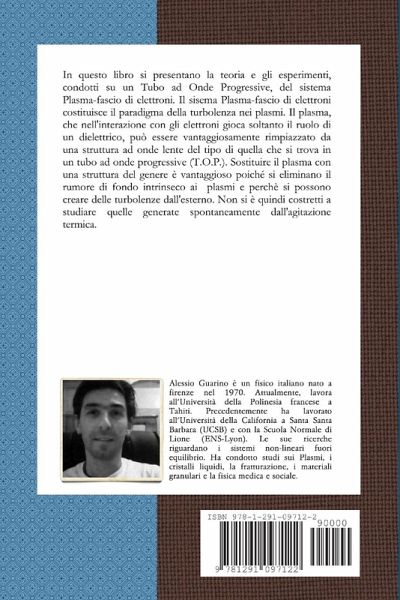 In questo libro si presentano la teoria e gli esperimenti, condotti su un Tubo ad Onde Progressive, del sistema Plasma-fascio di elettroni. Il sisema Plasma-fascio di elettroni costituisce il paradigma della turbolenza nei plasmi. Il plasma, che nell'interazione con gli elettroni gioca soltanto il ruolo di un dielettrico, può essere vantaggiosamente rimpiazzato da una struttura ad onde lente del tipo di quella che si trova in un tubo ad onde progressive (T.O.P.). Sostituire il plasma con una struttura del genere è vantaggioso poiché si eliminano il rumore di fondo intrinseco ai plasmi e perchè si possono creare delle turbolenze dall'esterno. Non si è quindi costretti a studiare quelle generate spontaneamente dall'agitazione termica.

Alessio Guarino è un fisico italiano nato a firenze nel 1970. Attualmente, lavora all'Università della Polinesia francese a Tahiti. Precedentemente ha lavorato all'Università della California a Santa Santa Barbara (UCSB) e con la Scuola Normale di Lione (ENS-Lyon). Le sue ricerche riguardano i sistemi non-lineari fuori equilibrio. Ha condotto studi sui Plasmi, i cristalli liquidi, la fratturazione, i materiali granulari e la fisica medica e sociale.

ISBN 978-1-291-09712-2
90000
9 781291 097122